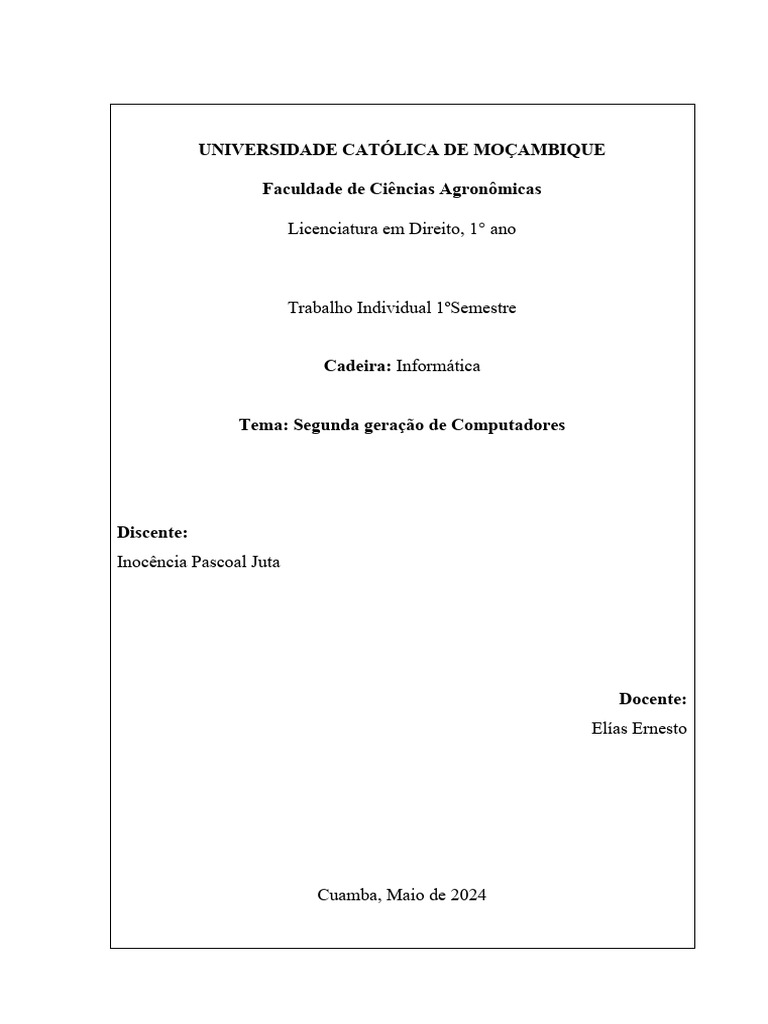 UNIVERSIDADE CATÓLICA DE MOÇAMBIQUE

Faculdade de Ciências Agronômicas

Licenciatura em Direito, 1° ano

Trabalho Individual 1ºSemestre

Cadeira: Informática

Tema: Segunda geração de Computadores

Discente:
Inocência Pascoal Juta

Docente:
Elías Ernesto

Cuamba, Maio de 2024